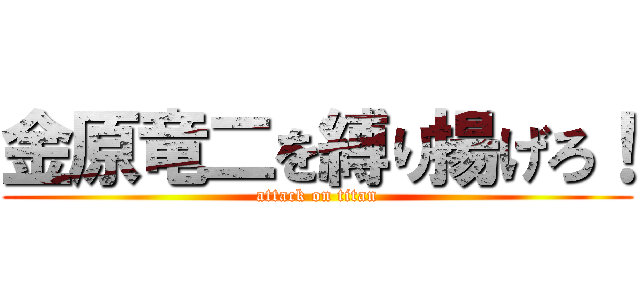 金原竜二を縛り揚げろ！
attack on titan